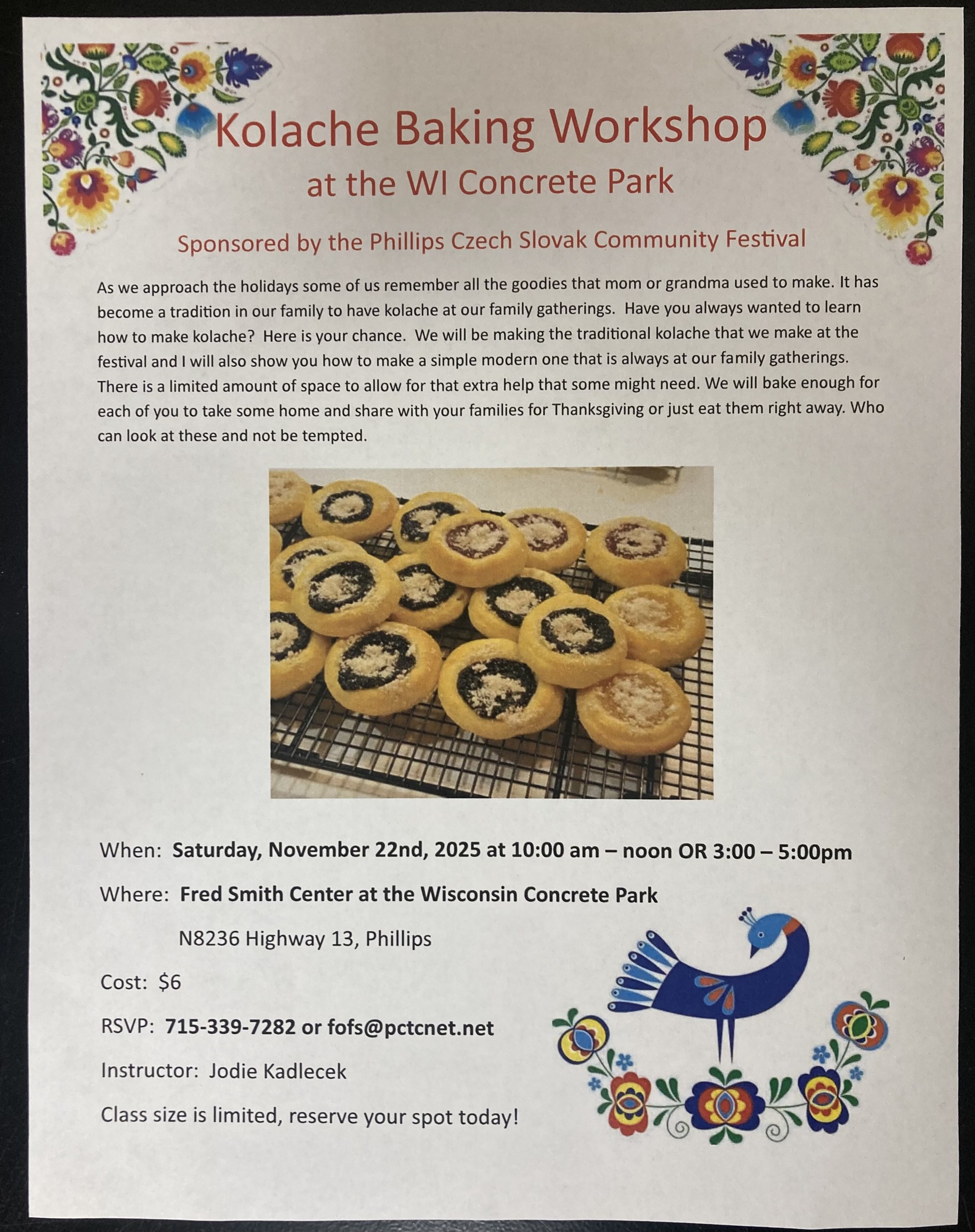 Kolache Baking Workshop
at the WI Concrete Park

Sponsored by the Phillips Czech Slovak Community Festival

As we approach the holidays some of us remember all the goodies that mom or grandma used to make. It has become a tradition in our family to have kolache at our family gatherings. Have you always wanted to learn how to make kolache? Here is your chance. We will be making the traditional kolache that we make at the festival and I will also show you how to make a simple modern one that is always at our family gatherings. There is a limited amount of space to allow for that extra help that some might need. We will bake enough for each of you to take some home and share with your families for Thanksgiving or just eat them right away. Who can look at these and not be tempted.

When: Saturday, November 22nd, 2025 at 10:00 am – noon OR 3:00 – 5:00pm

Where: Fred Smith Center at the Wisconsin Concrete Park

N8236 Highway 13, Phillips

Cost: $6

RSVP: 715-339-7282 or fofs@pctcnet.net

Instructor: Jodie Kadlecek

Class size is limited, reserve your spot today!